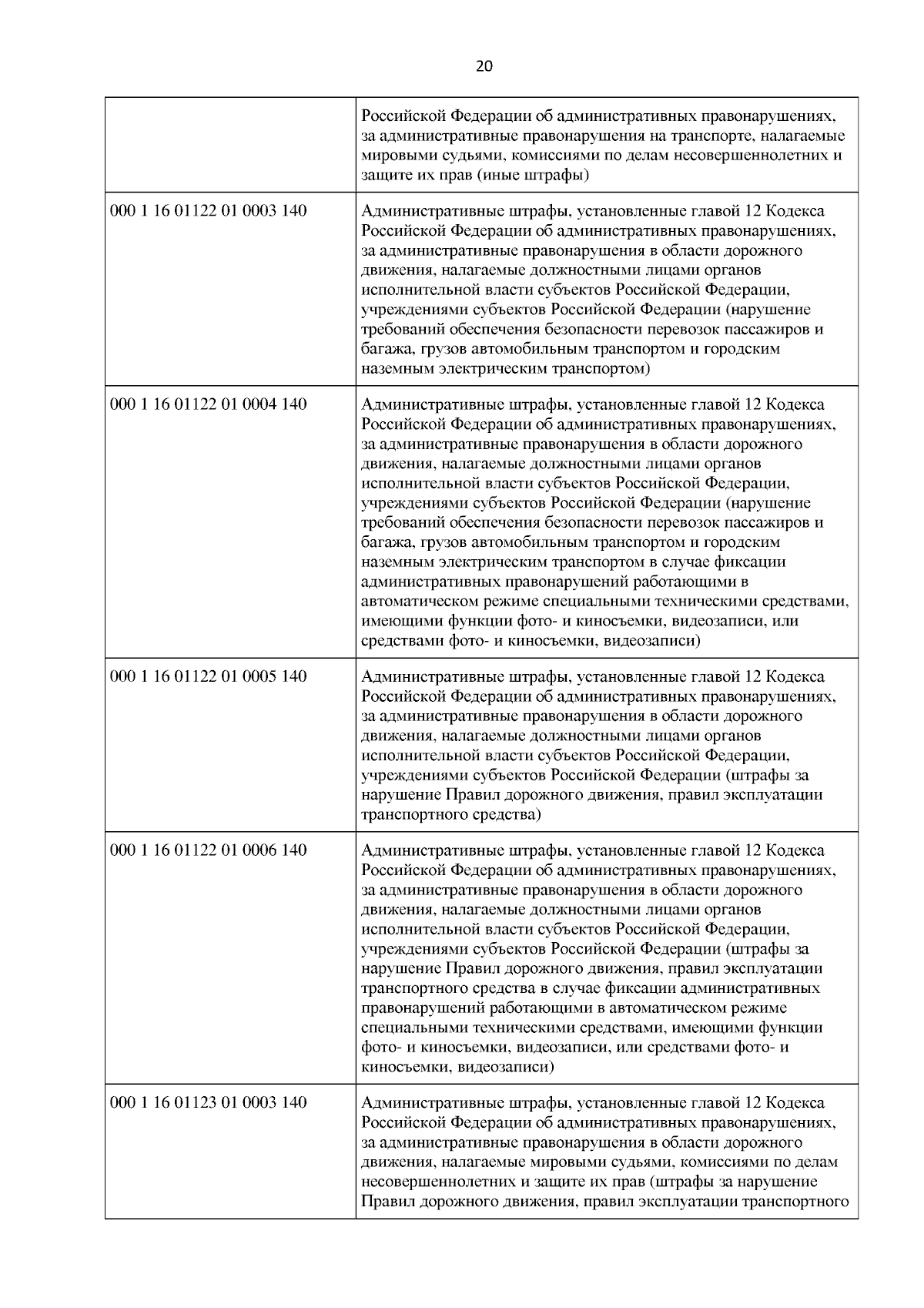 20

| | |
|---|---|
| | Российской Федерации об административных правонарушениях, за административные правонарушения на транспорте, налагаемые мировыми судьями, комиссиями по делам несовершеннолетних и защите их прав (иные штрафы) |
| 000 1 16 01122 01 0003 140 | Административные штрафы, установленные главой 12 Кодекса Российской Федерации об административных правонарушениях, за административные правонарушения в области дорожного движения, налагаемые должностными лицами органов исполнительной власти субъектов Российской Федерации, учреждениями субъектов Российской Федерации (нарушение требований обеспечения безопасности перевозок пассажиров и багажа, грузов автомобильным транспортом и городским наземным электрическим транспортом) |
| 000 1 16 01122 01 0004 140 | Административные штрафы, установленные главой 12 Кодекса Российской Федерации об административных правонарушениях, за административные правонарушения в области дорожного движения, налагаемые должностными лицами органов исполнительной власти субъектов Российской Федерации, учреждениями субъектов Российской Федерации (нарушение требований обеспечения безопасности перевозок пассажиров и багажа, грузов автомобильным транспортом и городским наземным электрическим транспортом в случае фиксации административных правонарушений работающими в автоматическом режиме специальными техническими средствами, имеющими функции фото- и киносъемки, видеозаписи, или средствами фото- и киносъемки, видеозаписи) |
| 000 1 16 01122 01 0005 140 | Административные штрафы, установленные главой 12 Кодекса Российской Федерации об административных правонарушениях, за административные правонарушения в области дорожного движения, налагаемые должностными лицами органов исполнительной власти субъектов Российской Федерации, учреждениями субъектов Российской Федерации (штрафы за нарушение Правил дорожного движения, правил эксплуатации транспортного средства) |
| 000 1 16 01122 01 0006 140 | Административные штрафы, установленные главой 12 Кодекса Российской Федерации об административных правонарушениях, за административные правонарушения в области дорожного движения, налагаемые должностными лицами органов исполнительной власти субъектов Российской Федерации, учреждениями субъектов Российской Федерации (штрафы за нарушение Правил дорожного движения, правил эксплуатации транспортного средства в случае фиксации административных правонарушений работающими в автоматическом режиме специальными техническими средствами, имеющими функции фото- и киносъемки, видеозаписи, или средствами фото- и киносъемки, видеозаписи) |
| 000 1 16 01123 01 0003 140 | Административные штрафы, установленные главой 12 Кодекса Российской Федерации об административных правонарушениях, за административные правонарушения в области дорожного движения, налагаемые мировыми судьями, комиссиями по делам несовершеннолетних и защите их прав (штрафы за нарушение Правил дорожного движения, правил эксплуатации транспортного |